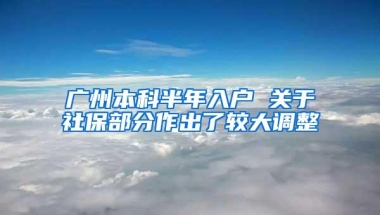 广州本科半年入户 关于社保部分作出了较大调整